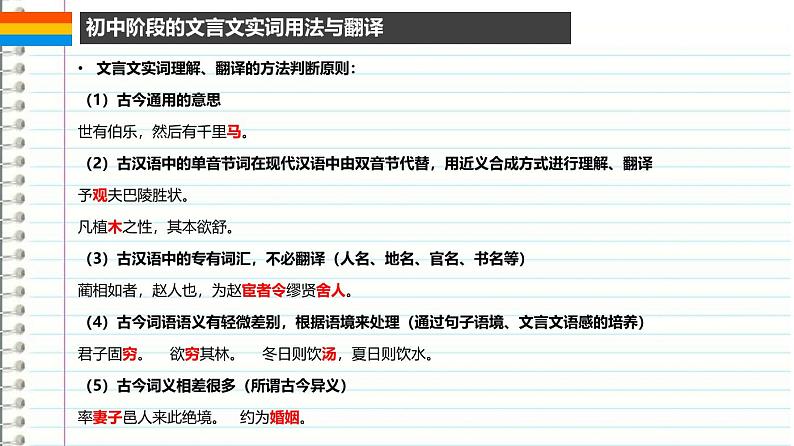 初中阶段的文言文实词用法与翻译

• 文言文实词理解、翻译的方法判断原则：

（1）古今通用的意思

世有伯乐，然后有千里马。

（2）古汉语中的单音节词在现代汉语中由双音节代替，用近义合成方式进行理解、翻译

予观夫巴陵胜状。

凡植木之性，其本欲舒。

（3）古汉语中的专有词汇，不必翻译（人名、地名、官名、书名等）

蔺相如者，赵人也，为赵宦者令缪贤舍人。

（4）古今词语语义有轻微差别，根据语境来处理（通过句子语境、文言文语感的培养）

君子固穷。 欲穷其林。 冬日则饮汤，夏日则饮水。

（5）古今词义相差很多（所谓古今异义）

率妻子邑人来此绝境。 约为婚姻。